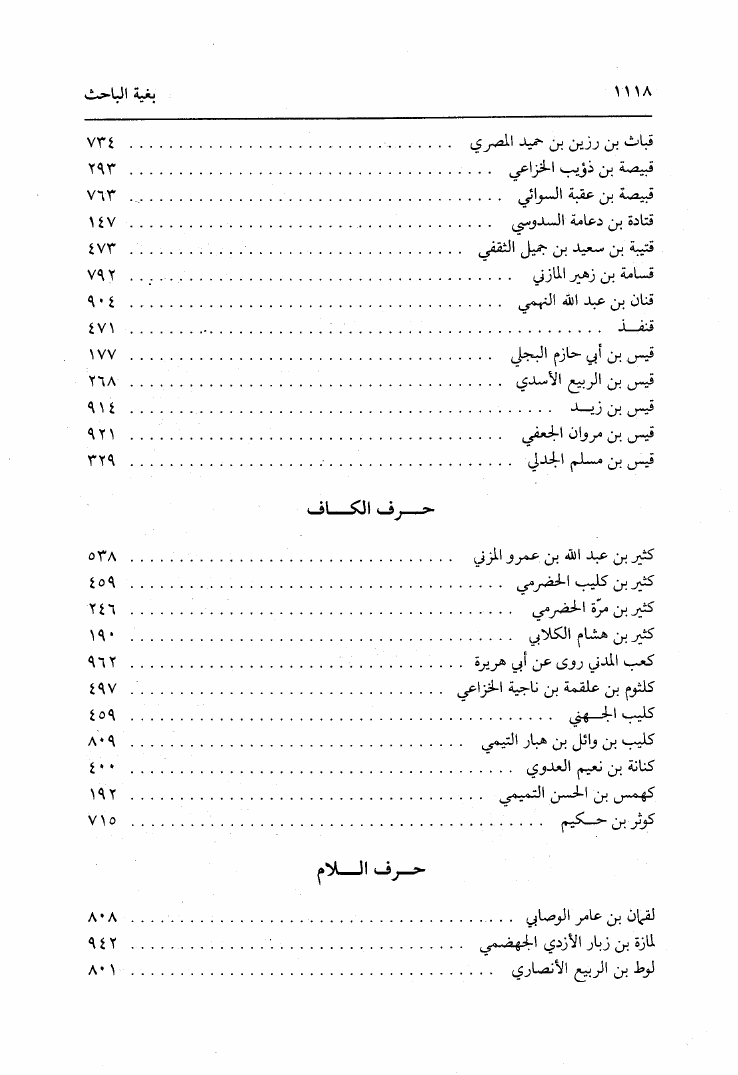 بغية الباحث ١١١٨

قباث بن رزين بن حميد المصري ٧٣٤
قبيصة بن ذؤيب الخزاعي ٢٩٣
قبيصة بن عقبة السوائي ٧٦٣
قتادة بن دعامة السدوسي ١٤٧
قتيبة بن سعيد بن جميل الثقفي ٤٧٣
قسامة بن زهير المازني ٧٩٢
قنان بن عبد الله النهمي ٩٠٤
قنفذ ٤٧١
قيس بن أبي حازم البجلي ١٧٧
قيس بن الربيع الأسدي ٢٦٨
قيس بن زيد ٩١٤
قيس بن مروان الجعفي ٩٢١
قيس بن مسلم الجدلي ٣٢٩

حرف الكاف

كثير بن عبد الله بن عمرو المزني ٥٣٨
كثير بن كليب الحضرمي ٤٥٩
كثير بن مرّة الحضرمي ٢٤٦
كثير بن هشام الكلابي ١٩٠
كعب المدني روى عن أبي هريرة ٩٦٢
كلثوم بن علقمة بن ناجية الخزاعي ٤٩٧
كليب الجهني ٤٥٩
كليب بن وائل بن هبار التيمي ٨٠٩
كنانة بن نعيم العدوي ٤٠٠
كهمس بن الحسن التميمي ١٩٢
كوثر بن حكيم ٧١٥

حرف اللام

لقمان بن عامر الوصابي ٨٠٨
لمازة بن زبار الأزدي الجهضمي ٩٤٢
لوط بن الربيع الأنصاري ٨٠١